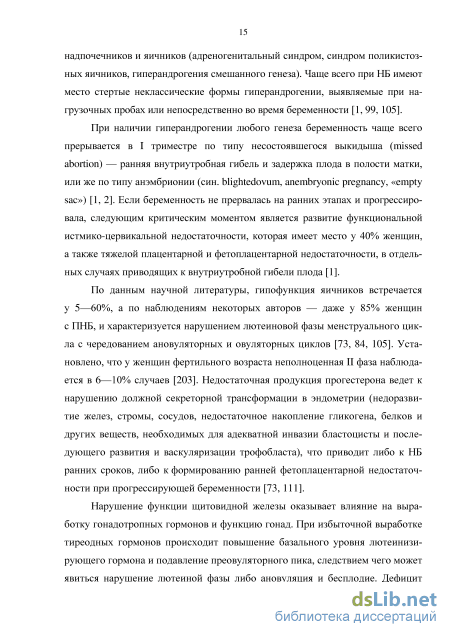 15

надпочечников и яичников (адреногенитальный синдром, синдром поликистозных яичников, гиперандрогения смешанного генеза). Чаще всего при НБ имеют место стертые неклассические формы гиперандрогении, выявляемые при нагрузочных пробах или непосредственно во время беременности [1, 99, 105].

При наличии гиперандрогении любого генеза беременность чаще всего прерывается в I триместре по типу несостоявшегося выкидыша (missed abortion) — ранняя внутриутробная гибель и задержка плода в полости матки, или же по типу анэмбрионии (син. blightedovum, anembryonic pregnancy, «empty sac») [1, 2]. Если беременность не прервалась на ранних этапах и прогрессировала, следующим критическим моментом является развитие функциональной истмико-цервикальной недостаточности, которая имеет место у 40% женщин, а также тяжелой плацентарной и фетоплацентарной недостаточности, в отдельных случаях приводящих к внутриутробной гибели плода [1].

По данным научной литературы, гипофункция яичников встречается у 5—60%, а по наблюдениям некоторых авторов — даже у 85% женщин с ПНБ, и характеризуется нарушением лютеиновой фазы менструального цикла с чередованием ановуляторных и овуляторных циклов [73, 84, 105]. Установлено, что у женщин фертильного возраста неполноценная II фаза наблюдается в 6—10% случаев [203]. Недостаточная продукция прогестерона ведет к нарушению должной секреторной трансформации в эндометрии (недоразвитие желез, стромы, сосудов, недостаточное накопление гликогена, белков и других веществ, необходимых для адекватной инвазии бластоцисты и последующего развития и васкуляризации трофобласта), что приводит либо к НБ ранних сроков, либо к формированию ранней фетоплацентарной недостаточности при прогрессирующей беременности [73, 111].

Нарушение функции щитовидной железы оказывает влияние на выработку гонадотропных гормонов и функцию гонад. При избыточной выработке тиреодных гормонов происходит повышение базального уровня лютеинизирующего гормона и подавление преовуляторного пика, следствием чего может явиться нарушение лютеиной фазы либо ановуляция и бесплодие. Дефицит

dsLib.net
библиотека диссертаций